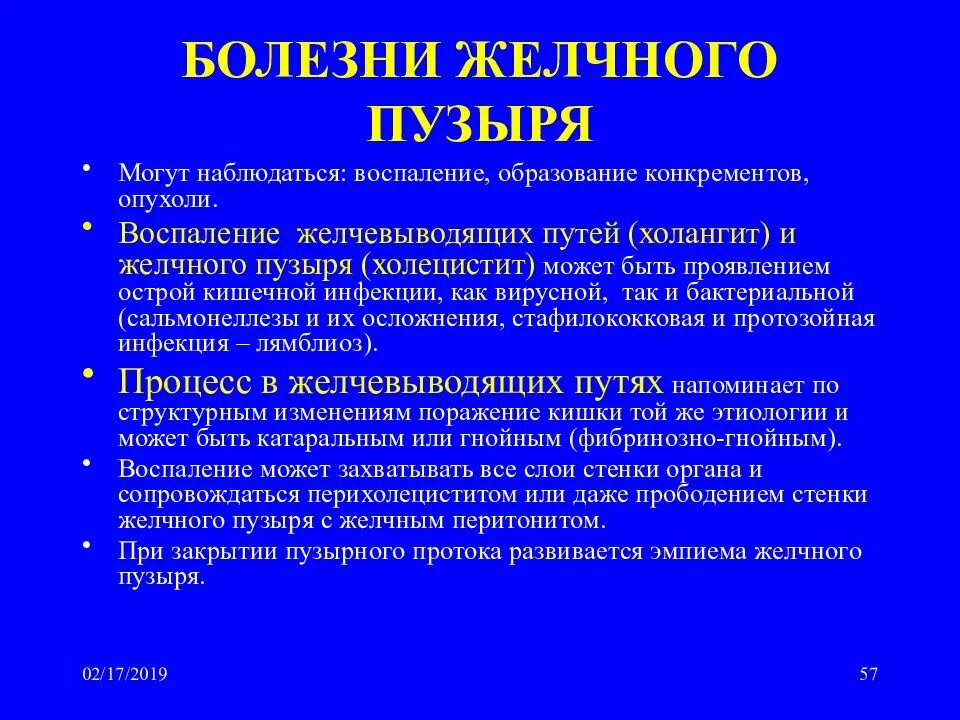 БОЛЕЗНИ ЖЕЛЧНОГО ПУЗЫРЯ

• Могут наблюдаться: воспаление, образование конкрементов, опухоли.

• Воспаление желчевыводящих путей (холангит) и желчного пузыря (холецистит) может быть проявлением острой кишечной инфекции, как вирусной, так и бактериальной (сальмонеллезы и их осложнения, стафилококковая и протозойная инфекция – лямблиоз).

• Процесс в желчевыводящих путях напоминает по структурным изменениям поражение кишки той же этиологии и может быть катаральным или гнойным (фибринозно-гнойным).

• Воспаление может захватывать все слои стенки органа и сопровождаться перихолециститом или даже прободением стенки желчного пузыря с желчным перитонитом.

• При закрытии пузырного протока развивается эмпиема желчного пузыря.

02/17/2019

57